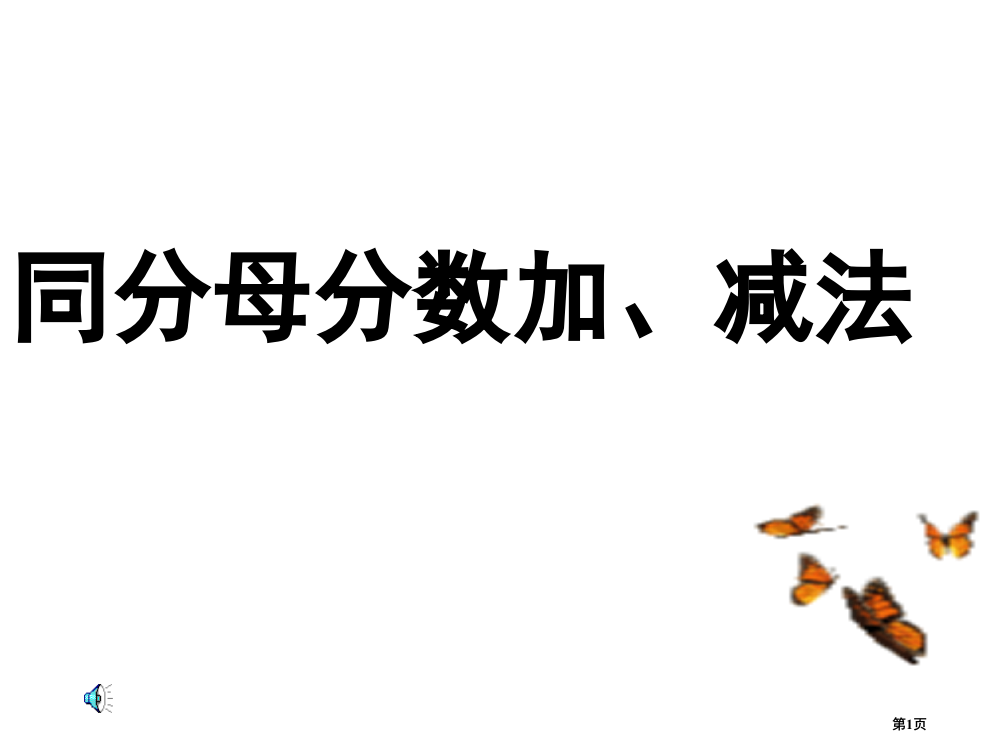 同分母分数加、减法

第1页